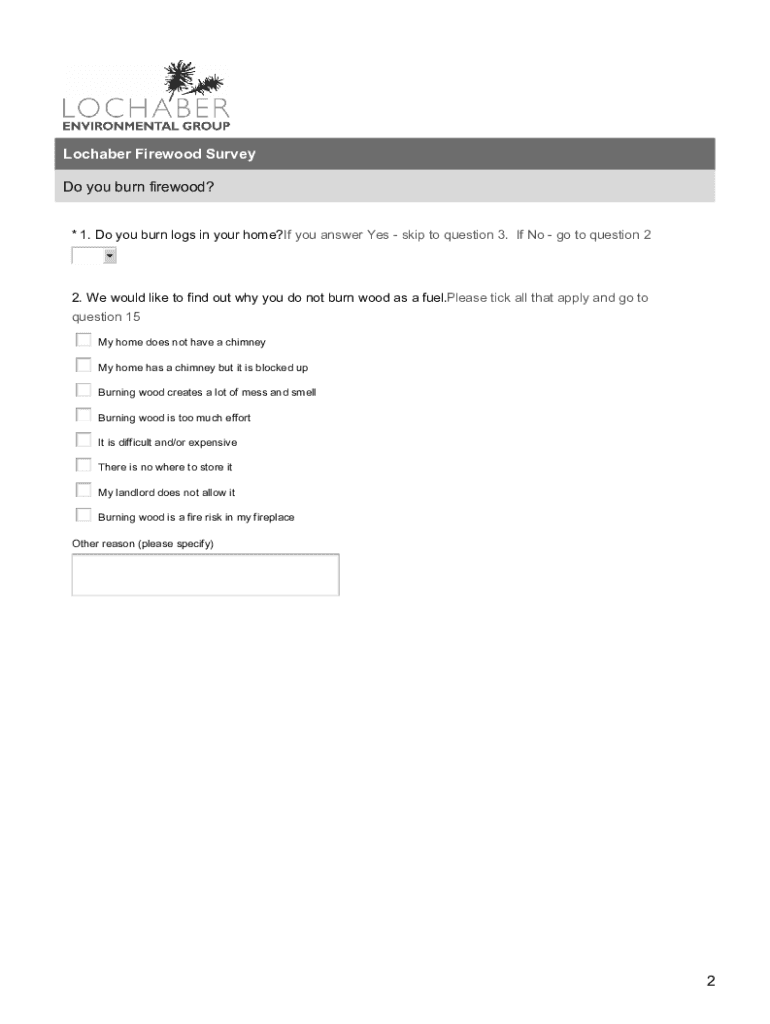 LOCHABER
ENVIRONMENTAL GROUP

Lochaber Firewood Survey

Do you burn firewood?

* 1. Do you burn logs in your home?If you answer Yes - skip to question 3. If No - go to question 2

2. We would like to find out why you do not burn wood as a fuel.Please tick all that apply and go to question 15

My home does not have a chimney

My home has a chimney but it is blocked up

Burning wood creates a lot of mess and smell

Burning wood is too much effort

It is difficult and/or expensive

There is no where to store it

My landlord does not allow it

Burning wood is a fire risk in my fireplace

Other reason (please specify)

2